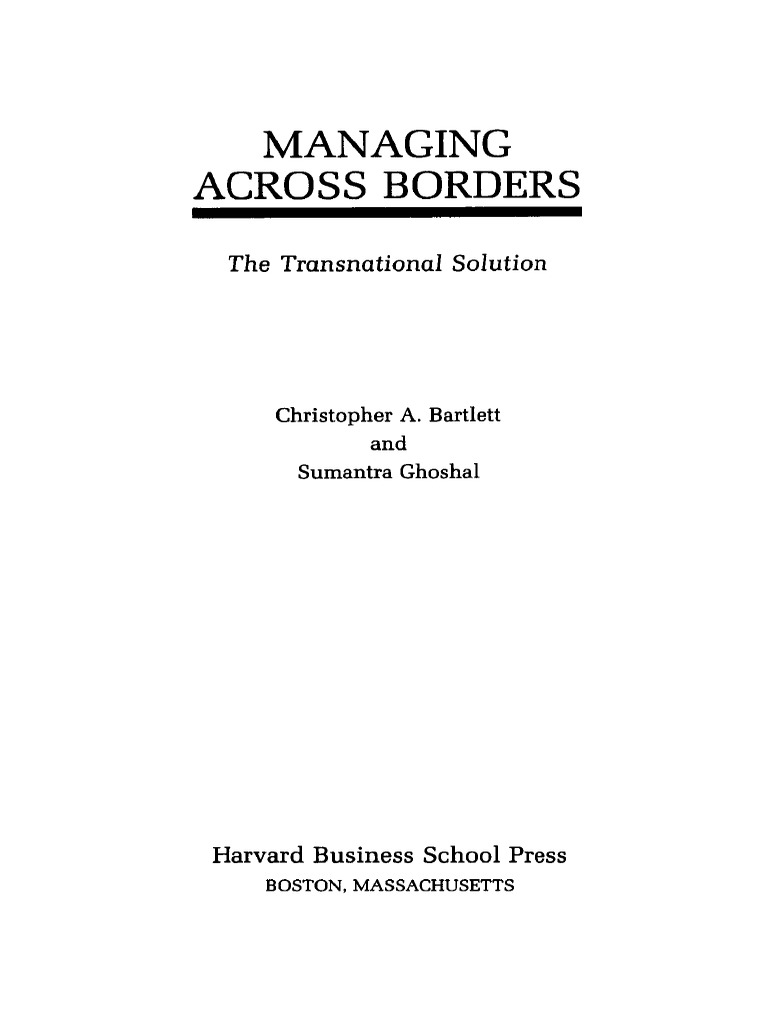 MANAGING
ACROSS BORDERS

The Transnational Solution

Christopher A. Bartlett
and
Sumantra Ghoshal

Harvard Business School Press
BOSTON, MASSACHUSETTS